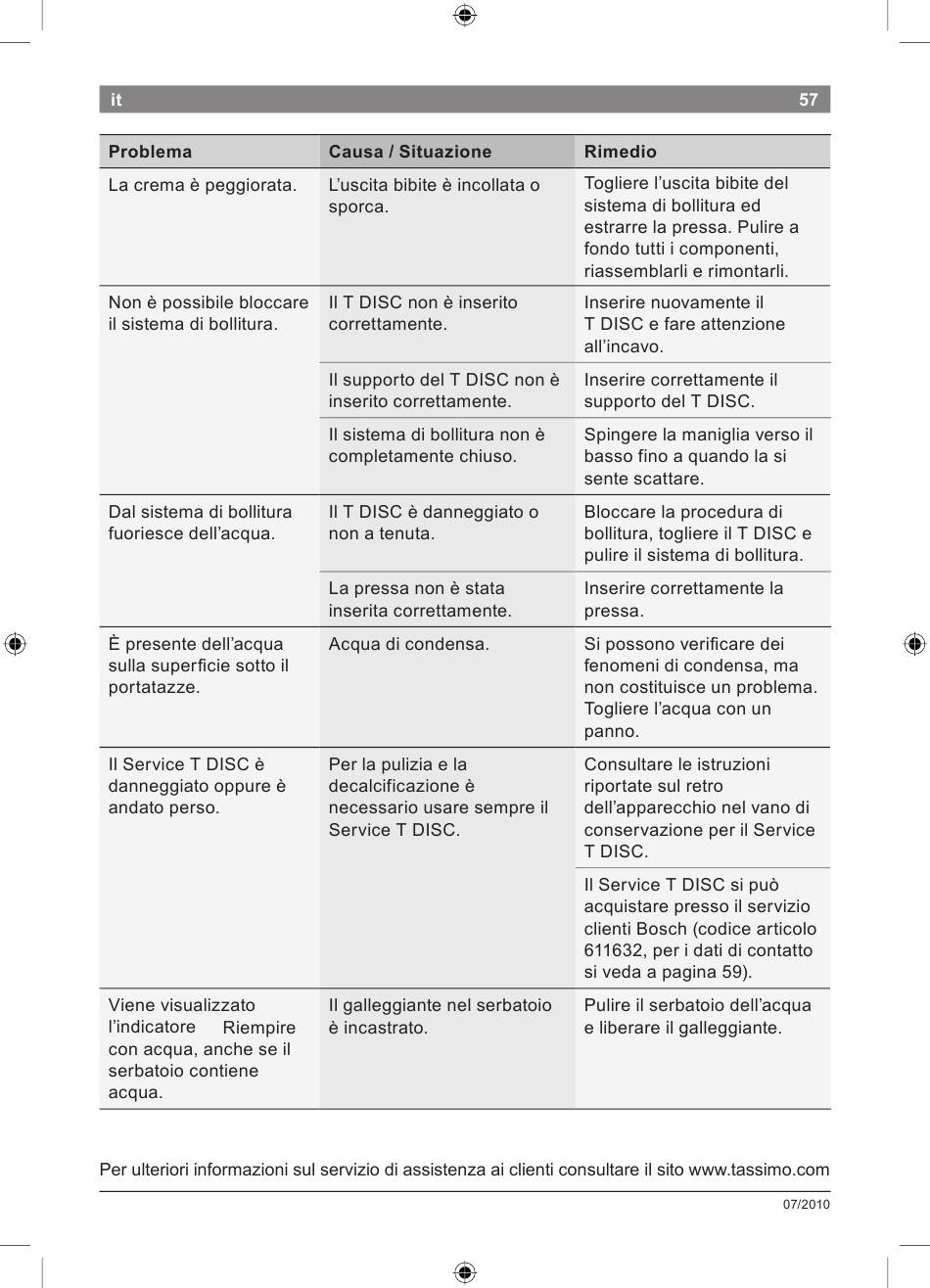 it 57

| Problema | Causa / Situazione | Rimedio |
|---|---|---|
| La crema è peggiorata. | L'uscita bibite è incollata o sporca. | Togliere l'uscita bibite del sistema di bollitura ed estrarre la pressa. Pulire a fondo tutti i componenti, riassemblarli e rimontarli. |
| Non è possibile bloccare il sistema di bollitura. | Il T DISC non è inserito correttamente. | Inserire nuovamente il T DISC e fare attenzione all'incavo. |
| | Il supporto del T DISC non è inserito correttamente. | Inserire correttamente il supporto del T DISC. |
| | Il sistema di bollitura non è completamente chiuso. | Spingere la maniglia verso il basso fino a quando la si sente scattare. |
| Dal sistema di bollitura fuoriesce dell'acqua. | Il T DISC è danneggiato o non a tenuta. | Bloccare la procedura di bollitura, togliere il T DISC e pulire il sistema di bollitura. |
| | La pressa non è stata inserita correttamente. | Inserire correttamente la pressa. |
| È presente dell'acqua sulla superficie sotto il portatazze. | Acqua di condensa. | Si possono verificare dei fenomeni di condensa, ma non costituisce un problema. Togliere l'acqua con un panno. |
| Il Service T DISC è danneggiato oppure è andato perso. | Per la pulizia e la decalcificazione è necessario usare sempre il Service T DISC. | Consultare le istruzioni riportate sul retro dell'apparecchio nel vano di conservazione per il Service T DISC. |
| | | Il Service T DISC si può acquistare presso il servizio clienti Bosch (codice articolo 611632, per i dati di contatto si veda a pagina 59). |
| Viene visualizzato l'indicatore Riempire con acqua, anche se il serbatoio contiene acqua. | Il galleggiante nel serbatoio è incastrato. | Pulire il serbatoio dell'acqua e liberare il galleggiante. |

Per ulteriori informazioni sul servizio di assistenza ai clienti consultare il sito www.tassimo.com

07/2010